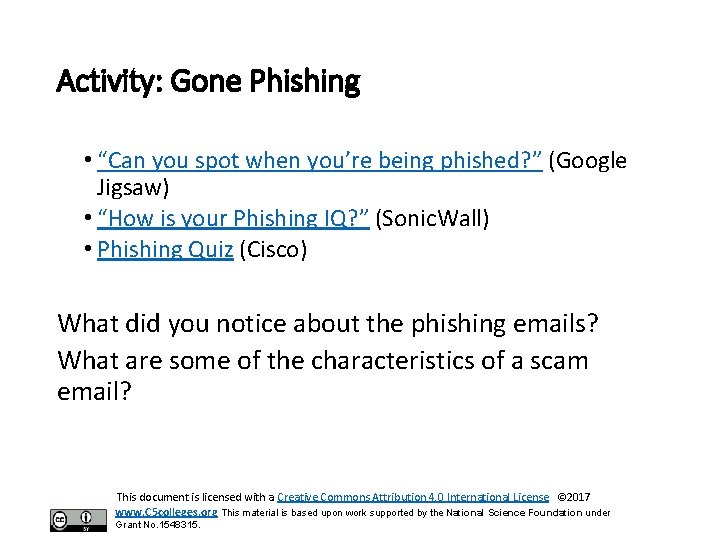 Activity: Gone Phishing

• "Can you spot when you're being phished?" (Google Jigsaw)
• "How is your Phishing IQ?" (SonicWall)
• Phishing Quiz (Cisco)

What did you notice about the phishing emails?

What are some of the characteristics of a scam email?

This document is licensed with a Creative Commons Attribution 4.0 International License ©2017 www.C5colleges.org This material is based upon work supported by the National Science Foundation under Grant No.1548315.